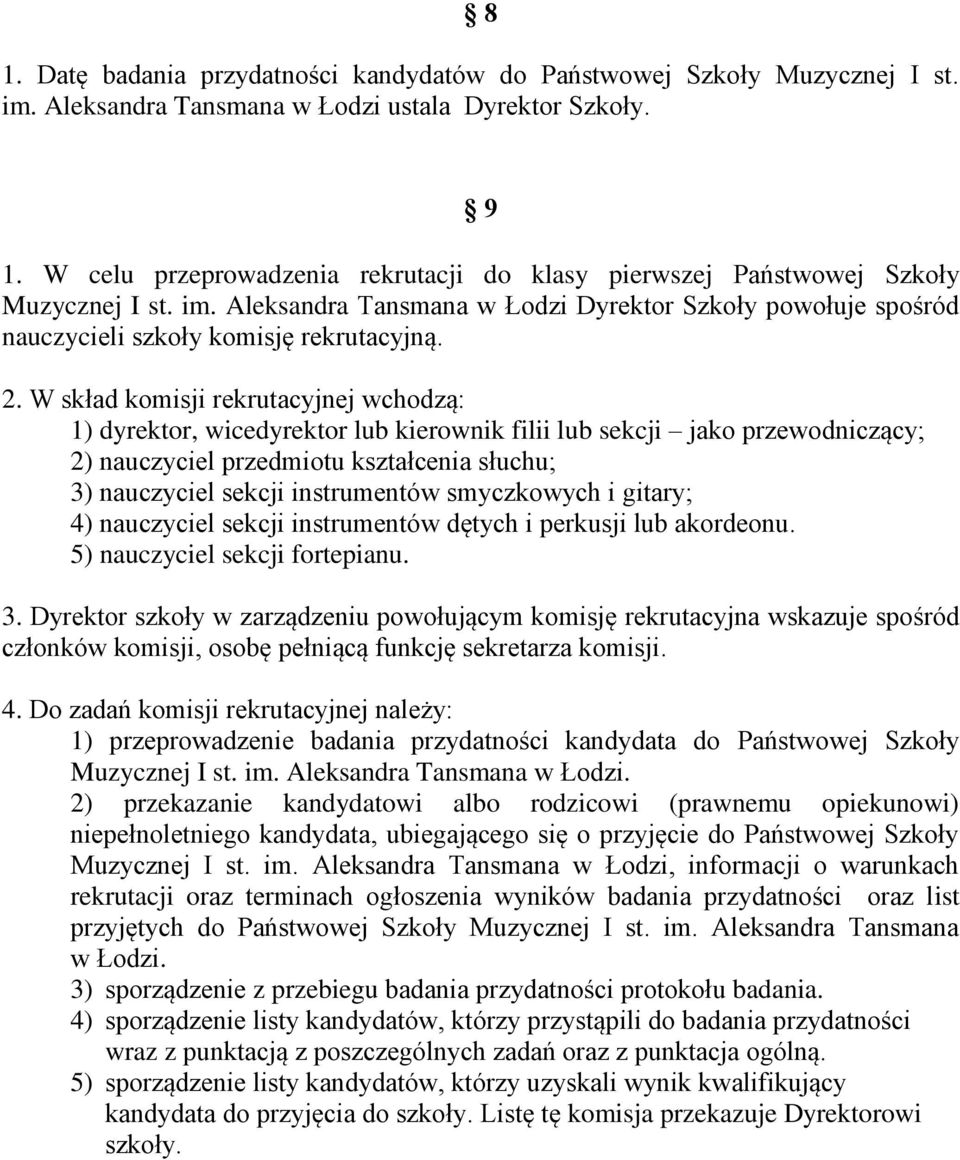 § 8

1. Datę badania przydatności kandydatów do Państwowej Szkoły Muzycznej I st. im. Aleksandra Tansmana w Łodzi ustala Dyrektor Szkoły.

§ 9

1. W celu przeprowadzenia rekrutacji do klasy pierwszej Państwowej Szkoły Muzycznej I st. im. Aleksandra Tansmana w Łodzi Dyrektor Szkoły powołuje spośród nauczycieli szkoły komisję rekrutacyjną.

2. W skład komisji rekrutacyjnej wchodzą:
1) dyrektor, wicedyrektor lub kierownik filii lub sekcji – jako przewodniczący;
2) nauczyciel przedmiotu kształcenia słuchu;
3) nauczyciel sekcji instrumentów smyczkowych i gitary;
4) nauczyciel sekcji instrumentów dętych i perkusji lub akordeonu.
5) nauczyciel sekcji fortepianu.

3. Dyrektor szkoły w zarządzeniu powołującym komisję rekrutacyjna wskazuje spośród członków komisji, osobę pełniącą funkcję sekretarza komisji.

4. Do zadań komisji rekrutacyjnej należy:
1) przeprowadzenie badania przydatności kandydata do Państwowej Szkoły Muzycznej I st. im. Aleksandra Tansmana w Łodzi.
2) przekazanie kandydatowi albo rodzicowi (prawnemu opiekunowi) niepełnoletniego kandydata, ubiegającego się o przyjęcie do Państwowej Szkoły Muzycznej I st. im. Aleksandra Tansmana w Łodzi, informacji o warunkach rekrutacji oraz terminach ogłoszenia wyników badania przydatności oraz list przyjętych do Państwowej Szkoły Muzycznej I st. im. Aleksandra Tansmana w Łodzi.
3) sporządzenie z przebiegu badania przydatności protokołu badania.
4) sporządzenie listy kandydatów, którzy przystąpili do badania przydatności wraz z punktacją z poszczególnych zadań oraz z punktacja ogólną.
5) sporządzenie listy kandydatów, którzy uzyskali wynik kwalifikujący kandydata do przyjęcia do szkoły. Listę tę komisja przekazuje Dyrektorowi szkoły.